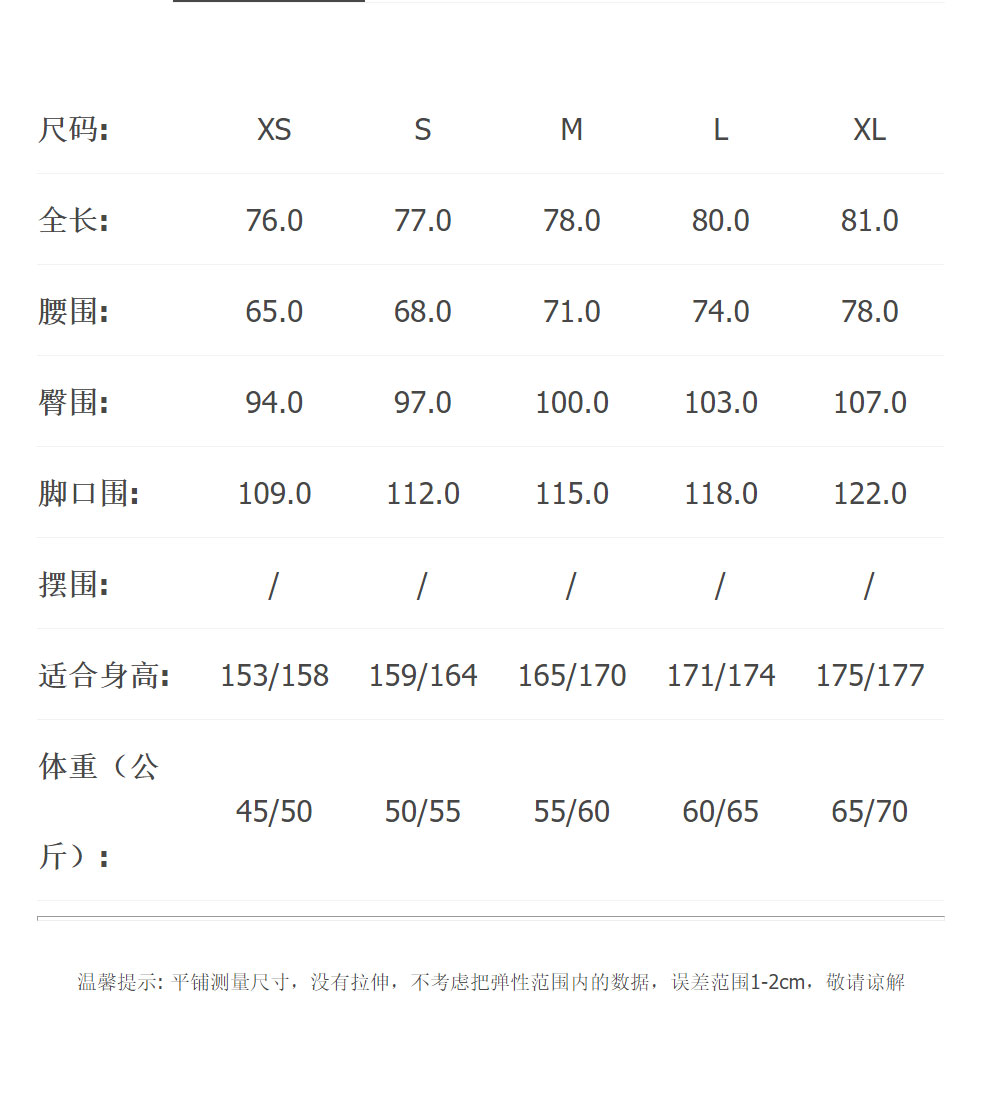 | 尺码: | XS | S | M | L | XL |
|---|---|---|---|---|---|
| 全长: | 76.0 | 77.0 | 78.0 | 80.0 | 81.0 |
| 腰围: | 65.0 | 68.0 | 71.0 | 74.0 | 78.0 |
| 臀围: | 94.0 | 97.0 | 100.0 | 103.0 | 107.0 |
| 脚口围: | 109.0 | 112.0 | 115.0 | 118.0 | 122.0 |
| 摆围: | / | / | / | / | / |
| 适合身高: | 153/158 | 159/164 | 165/170 | 171/174 | 175/177 |
| 体重（公斤）: | 45/50 | 50/55 | 55/60 | 60/65 | 65/70 |

温馨提示: 平铺测量尺寸，没有拉伸，不考虑把弹性范围内的数据，误差范围1-2cm，敬请谅解